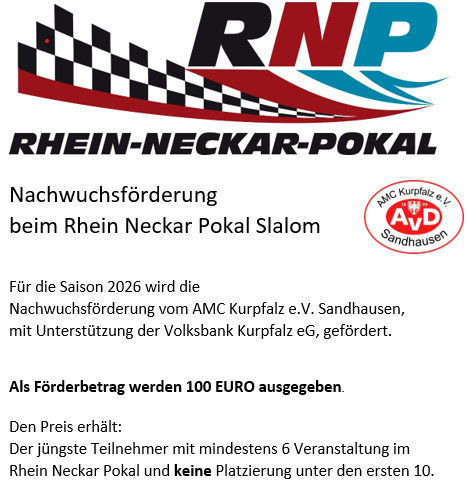 RNP

RHEIN-NECKAR-POKAL

Nachwuchsförderung
beim Rhein Neckar Pokal Slalom

AMC Kurpfalz e.V.
AvD
Sandhausen

Für die Saison 2026 wird die Nachwuchsförderung vom AMC Kurpfalz e.V. Sandhausen, mit Unterstützung der Volksbank Kurpfalz eG, gefördert.

Als Förderbetrag werden 100 EURO ausgegeben.

Den Preis erhält:
Der jüngste Teilnehmer mit mindestens 6 Veranstaltung im Rhein Neckar Pokal und keine Platzierung unter den ersten 10.